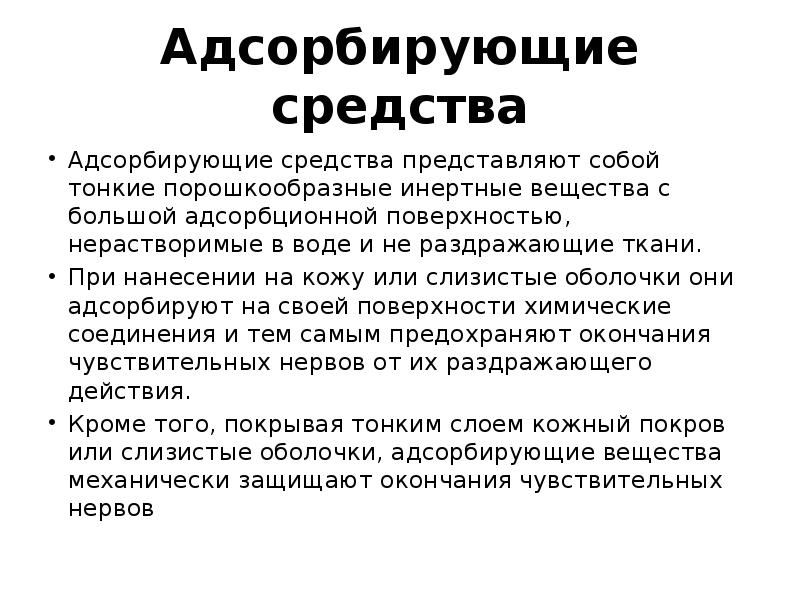 Адсорбирующие средства

• Адсорбирующие средства представляют собой тонкие порошкообразные инертные вещества с большой адсорбционной поверхностью, нерастворимые в воде и не раздражающие ткани.

• При нанесении на кожу или слизистые оболочки они адсорбируют на своей поверхности химические соединения и тем самым предохраняют окончания чувствительных нервов от их раздражающего действия.

• Кроме того, покрывая тонким слоем кожный покров или слизистые оболочки, адсорбирующие вещества механически защищают окончания чувствительных нервов